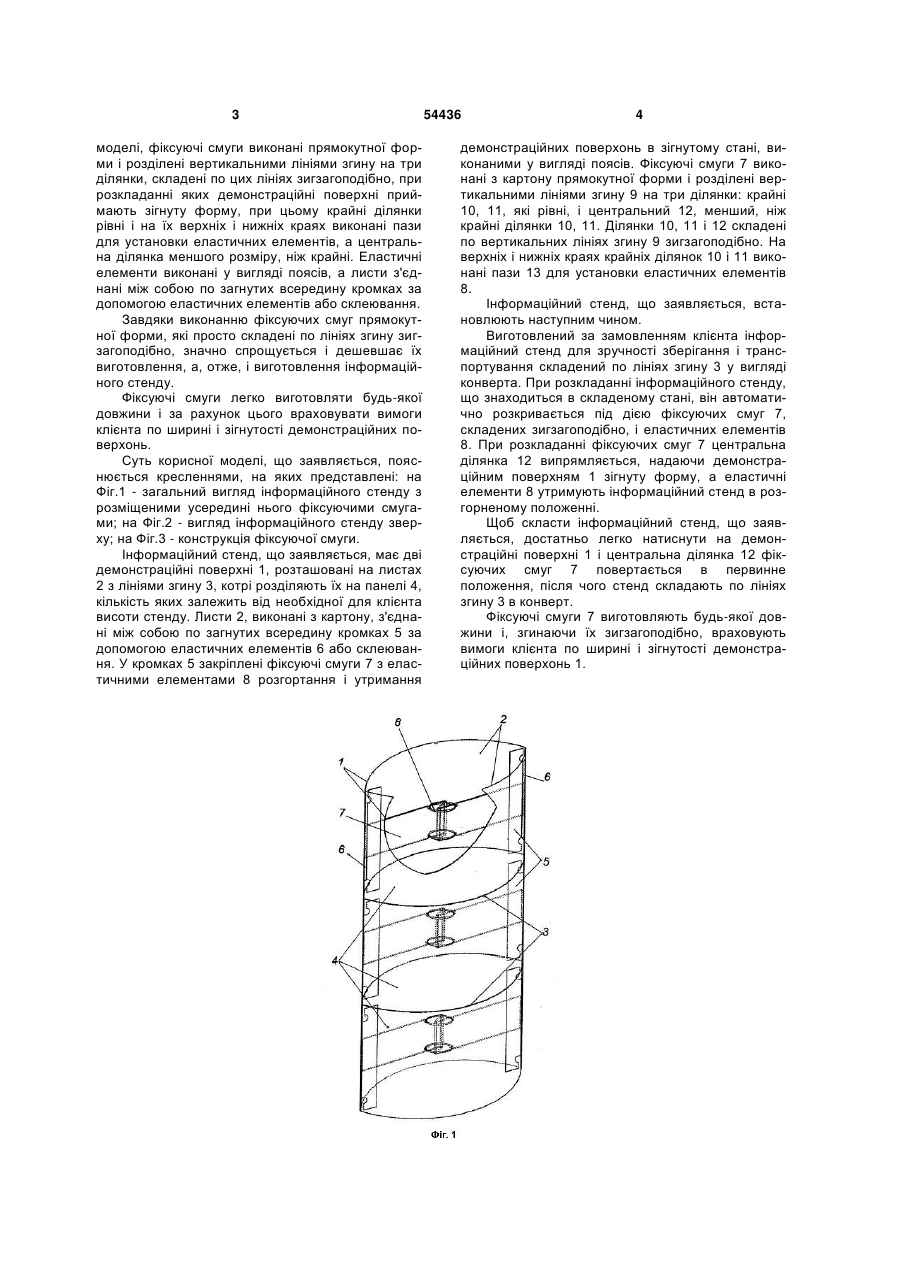 3

54436

4

моделі, фіксуючі смуги виконані прямокутної форми і розділені вертикальними лініями згину на три ділянки, складені по цих лініях зигзагоподібно, при розкладанні яких демонстраційні поверхні приймають зігнуту форму, при цьому крайні ділянки рівні і на їх верхніх і нижніх краях виконані пази для установки еластичних елементів, а центральна ділянка меншого розміру, ніж крайні. Еластичні елементи виконані у вигляді поясів, а листи з'єднані між собою по загнутих всередину кромках за допомогою еластичних елементів або склеювання.

Завдяки виконанню фіксуючих смуг прямокутної форми, які просто складені по лініях згину зигзагоподібно, значно спрощується і дешевшає їх виготовлення, а, отже, і виготовлення інформаційного стенду.

Фіксуючі смуги легко виготовляти будь-якої довжини і за рахунок цього враховувати вимоги клієнта по ширині і зігнутості демонстраційних поверхонь.

Суть корисної моделі, що заявляється, пояснюється кресленнями, на яких представлені: на Фіг.1 - загальний вигляд інформаційного стенду з розміщеними усередині нього фіксуючими смугами; на Фіг.2 - вигляд інформаційного стенду зверху; на Фіг.3 - конструкція фіксуючої смуги.

Інформаційний стенд, що заявляється, має дві демонстраційні поверхні 1, розташовані на листах 2 з лініями згину 3, котрі розділяють їх на панелі 4, кількість яких залежить від необхідної для клієнта висоти стенду. Листи 2, виконані з картону, з'єднані між собою по загнутих всередину кромках 5 за допомогою еластичних елементів 6 або склеювання. У кромках 5 закріплені фіксуючі смуги 7 з еластичними елементами 8 розгортання і утримання демонстраційних поверхонь в зігнутому стані, виконаними у вигляді поясів. Фіксуючі смуги 7 виконані з картону прямокутної форми і розділені вертикальними лініями згину 9 на три ділянки: крайні 10, 11, які рівні, і центральний 12, менший, ніж крайні ділянки 10, 11. Ділянки 10, 11 і 12 складені по вертикальних лініях згину 9 зигзагоподібно. На верхніх і нижніх краях крайніх ділянок 10 і 11 виконані пази 13 для установки еластичних елементів 8.

Інформаційний стенд, що заявляється, встановлюють наступним чином.

Виготовлений за замовленням клієнта інформаційний стенд для зручності зберігання і транспортування складений по лініях згину 3 у вигляді конверта. При розкладанні інформаційного стенду, що знаходиться в складеному стані, він автоматично розкривається під дією фіксуючих смуг 7, складених зигзагоподібно, і еластичних елементів 8. При розкладанні фіксуючих смуг 7 центральна ділянка 12 випрямляється, надаючи демонстраційним поверхням 1 зігнуту форму, а еластичні елементи 8 утримують інформаційний стенд в розгорненому положенні.

Щоб скласти інформаційний стенд, що заявляється, достатньо легко натиснути на демонстраційні поверхні 1 і центральна ділянка 12 фіксуючих смуг 7 повертається в первинне положення, після чого стенд складають по лініях згину 3 в конверт.

Фіксуючі смуги 7 виготовляють будь-якої довжини і, згинаючи їх зигзагоподібно, враховують вимоги клієнта по ширині і зігнутості демонстраційних поверхонь 1.

8
2
1
6
7
6
5
3
4

Фіг. 1